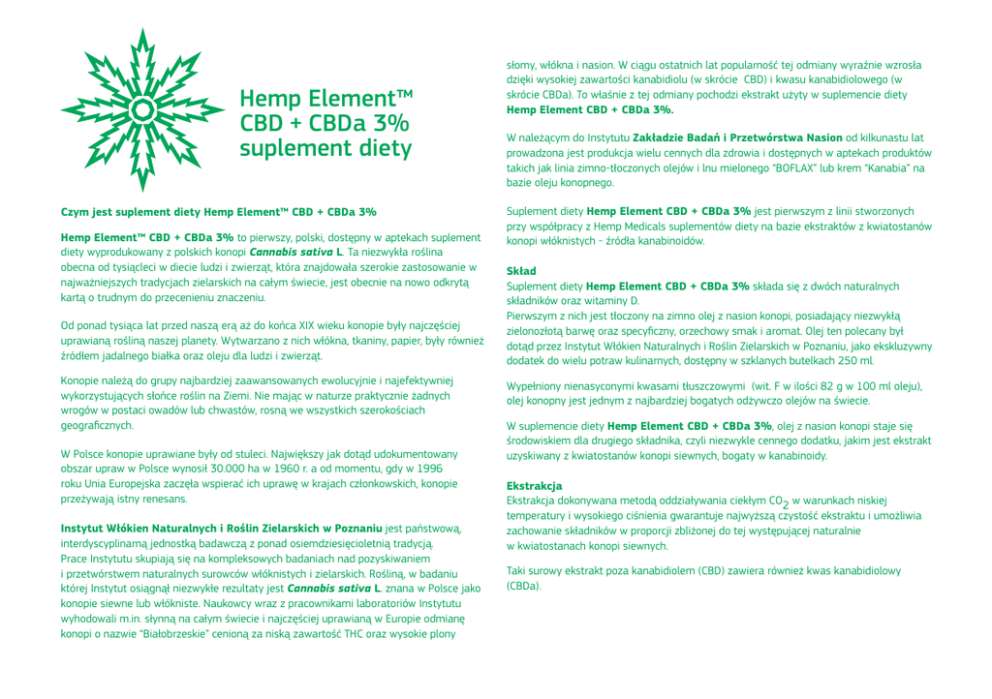 Hemp Element™ CBD + CBDa 3% suplement diety

Czym jest suplement diety Hemp Element™ CBD + CBDa 3%

Hemp Element™ CBD + CBDa 3% to pierwszy, polski, dostępny w aptekach suplement diety wyprodukowany z polskich konopi Cannabis sativa L. Ta niezwykła roślina obecna od tysiącleci w diecie ludzi i zwierząt, która znajdowała szerokie zastosowanie w najważniejszych tradycjach zielarskich na całym świecie, jest obecnie na nowo odkrytą kartą o trudnym do przecenieniu znaczeniu.

Od ponad tysiąca lat przed naszą erą aż do końca XIX wieku konopie były najczęściej uprawianą rośliną naszej planety. Wytwarzano z nich włókna, tkaniny, papier, były również źródłem jadalnego białka oraz oleju dla ludzi i zwierząt.

Konopie należą do grupy najbardziej zaawansowanych ewolucyjnie i najefektywniej wykorzystujących słońce roślin na Ziemi. Nie mając w naturze praktycznie żadnych wrogów w postaci owadów lub chwastów, rosną we wszystkich szerokościach geograficznych.

W Polsce konopie uprawiane były od stuleci. Największy jak dotąd udokumentowany obszar upraw w Polsce wynosił 30.000 ha w 1960 r. a od momentu, gdy w 1996 roku Unia Europejska zaczęła wspierać ich uprawę w krajach członkowskich, konopie przeżywają istny renesans.

Instytut Włókien Naturalnych i Roślin Zielarskich w Poznaniu jest państwową, interdyscyplinarną jednostką badawczą z ponad osiemdziesięcioletnią tradycją. Prace Instytutu skupiają się na kompleksowych badaniach nad pozyskiwaniem i przetwórstwem naturalnych surowców włóknistych i zielarskich. Rośliną, w badaniu której Instytut osiągnął niezwykłe rezultaty jest Cannabis sativa L. znana w Polsce jako konopie siewne lub włókniste. Naukowcy wraz z pracownikami laboratoriów Instytutu wyhodowali m.in. słynną na całym świecie i najczęściej uprawianą w Europie odmianę konopi o nazwie "Białobrzeskie" cenioną za niską zawartość THC oraz wysokie plony słomy, włókna i nasion. W ciągu ostatnich lat popularność tej odmiany wyraźnie wzrosła dzięki wysokiej zawartości kanabidiolu (w skrócie CBD) i kwasu kanabidiolowego (w skrócie CBDa). To właśnie z tej odmiany pochodzi ekstrakt użyty w suplemencie diety Hemp Element CBD + CBDa 3%.

W należącym do Instytutu Zakładzie Badań i Przetwórstwa Nasion od kilkunastu lat prowadzona jest produkcja wielu cennych dla zdrowia i dostępnych w aptekach produktów takich jak linia zimno-tłoczonych olejów i lnu mielonego "BOFLAX" lub krem "Kanabia" na bazie oleju konopnego.

Suplement diety Hemp Element CBD + CBDa 3% jest pierwszym z linii stworzonych przy współpracy z Hemp Medicals suplementów diety na bazie ekstraktów z kwiatostanów konopi włóknistych - źródła kanabinoidów.

Skład
Suplement diety Hemp Element CBD + CBDa 3% składa się z dwóch naturalnych składników oraz witaminy D.
Pierwszym z nich jest tłoczony na zimno olej z nasion konopi, posiadający niezwykłą zielonozłotą barwę oraz specyficzny, orzechowy smak i aromat. Olej ten polecany był dotąd przez Instytut Włókien Naturalnych i Roślin Zielarskich w Poznaniu, jako ekskluzywny dodatek do wielu potraw kulinarnych, dostępny w szklanych butelkach 250 ml.

Wypełniony nienasyconymi kwasami tłuszczowymi (wit. F w ilości 82 g w 100 ml oleju), olej konopny jest jednym z najbardziej bogatych odżywczo olejów na świecie.

W suplemencie diety Hemp Element CBD + CBDa 3%, olej z nasion konopi staje się środowiskiem dla drugiego składnika, czyli niezwykle cennego dodatku, jakim jest ekstrakt uzyskiwany z kwiatostanów konopi siewnych, bogaty w kanabinoidy.

Ekstrakcja
Ekstrakcja dokonywana metodą oddziaływania ciekłym $CO_2$ w warunkach niskiej temperatury i wysokiego ciśnienia gwarantuje najwyższą czystość ekstraktu i umożliwia zachowanie składników w proporcji zbliżonej do tej występującej naturalnie w kwiatostanach konopi siewnych.

Taki surowy ekstrakt poza kanabidiolem (CBD) zawiera również kwas kanabidiolowy (CBDa).